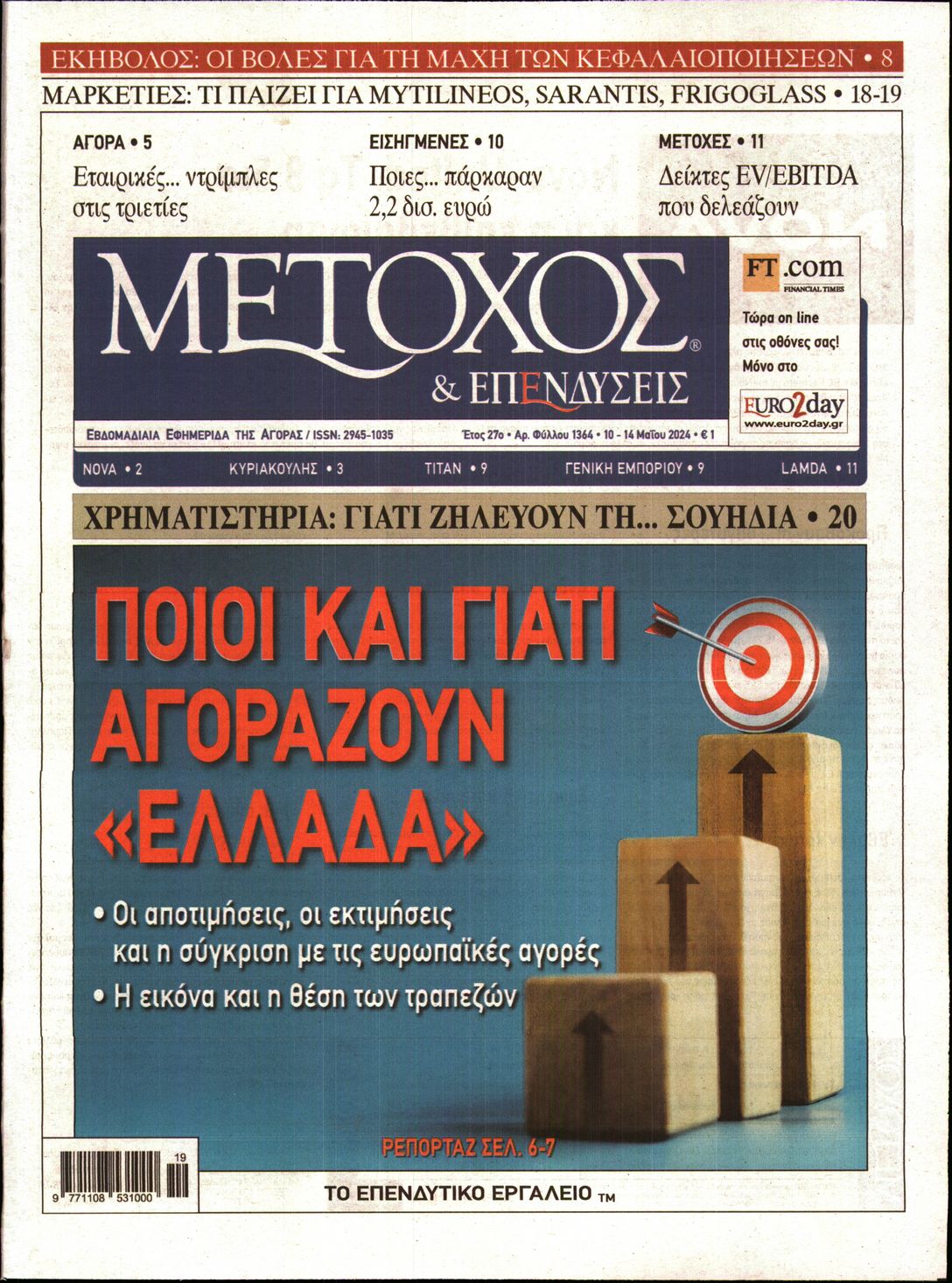 ΕΚΗΒΟΛΟΣ: ΟΙ ΒΟΛΕΣ ΓΙΑ ΤΗ ΜΑΧΗ ΤΩΝ ΚΕΦΑΛΑΙΟΠΟΙΗΣΕΩΝ • 8

ΜΑΡΚΕΤΙΕΣ: ΤΙ ΠΑΙΖΕΙ ΓΙΑ MYTILINEOS, SARANTIS, FRIGOGLASS • 18-19

ΑΓΟΡΑ • 5
Εταιρικές... ντρίμπλες στις τριετίες

ΕΙΣΗΓΜΕΝΕΣ • 10
Ποιες... πάρκαραν 2,2 δισ. ευρώ

ΜΕΤΟΧΕΣ • 11
Δείκτες EV/EBITDA που δελεάζουν

ΜΕΤΟΧΟΣ®
& ΕΠΕΝΔΥΣΕΙΣ

FT.com
FINANCIAL TIMES
Τώρα on line στις οθόνες σας! Μόνο στο
EURO2day
www.euro2day.gr

ΕΒΔΟΜΑΔΙΑΙΑ ΕΦΗΜΕΡΙΔΑ ΤΗΣ ΑΓΟΡΑΣ / ISSN: 2945-1035
Έτος 27ο • Αρ. Φύλλου 1364 • 10 - 14 Μαΐου 2024 • € 1

NOVA • 2 ΚΥΡΙΑΚΟΥΛΗΣ • 3 ΤΙΤΑΝ • 9 ΓΕΝΙΚΗ ΕΜΠΟΡΙΟΥ • 9 LAMDA • 11

ΧΡΗΜΑΤΙΣΤΗΡΙΑ: ΓΙΑΤΙ ΖΗΛΕΥΟΥΝ ΤΗ... ΣΟΥΗΔΙΑ • 20

ΠΟΙΟΙ ΚΑΙ ΓΙΑΤΙ ΑΓΟΡΑΖΟΥΝ «ΕΛΛΑΔΑ»

• Οι αποτιμήσεις, οι εκτιμήσεις και η σύγκριση με τις ευρωπαϊκές αγορές
• Η εικόνα και η θέση των τραπεζών

ΡΕΠΟΡΤΑΖ ΣΕΛ. 6-7

19
9 771108 531000

ΤΟ ΕΠΕΝΔΥΤΙΚΟ ΕΡΓΑΛΕΙΟ ΤΜ